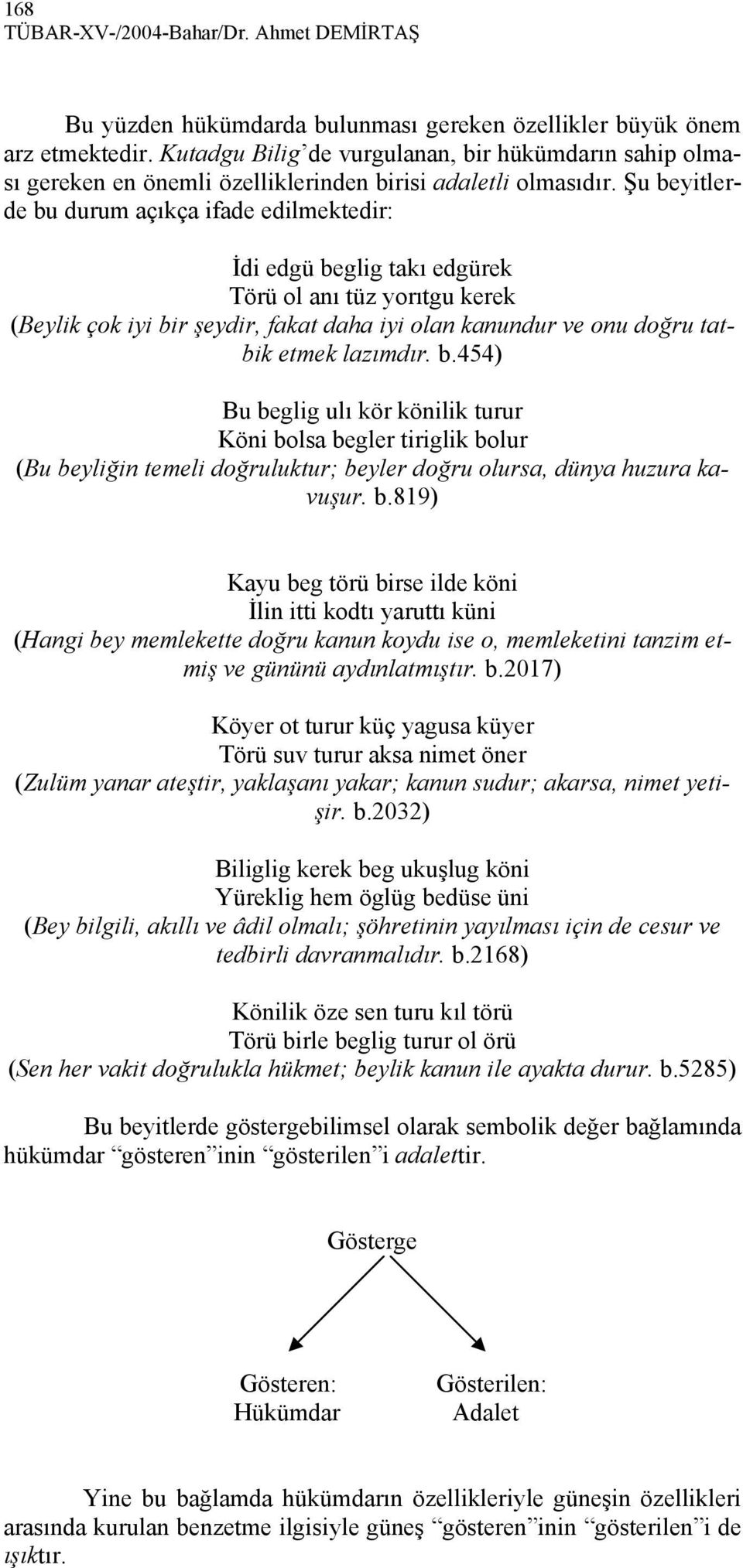 168
TÜBAR-XV-/2004-Bahar/Dr. Ahmet DEMİRTAŞ

Bu yüzden hükümdarda bulunması gereken özellikler büyük önem arz etmektedir. Kutadgu Bilig'de vurgulanan, bir hükümdarın sahip olması gereken en önemli özelliklerinden birisi adaletli olmasıdır. Şu beyitlerde bu durum açıkça ifade edilmektedir:

İdi edgü beglig takı edgürek
Törü ol anı tüz yorıtgu kerek
(Beylik çok iyi bir şeydir, fakat daha iyi olan kanundur ve onu doğru tatbik etmek lazımdır. b.454)

Bu beglig ulı kör könilik turur
Köni bolsa begler tiriglik bolur
(Bu beyliğin temeli doğruluktur; beyler doğru olursa, dünya huzura kavuşur. b.819)

Kayu beg törü birse ilde köni
İlin itti kodtı yaruttı küni
(Hangi bey memlekette doğru kanun koydu ise o, memleketini tanzim etmiş ve gününü aydınlatmıştır. b.2017)

Köyer ot turur küç yagusa küyer
Törü suv turur aksa nimet öner
(Zulüm yanar ateştir, yaklaşanı yakar; kanun sudur; akarsa, nimet yetişir. b.2032)

Biliglig kerek beg ukuşlug köni
Yüreklig hem öglüg bedüse üni
(Bey bilgili, akıllı ve âdil olmalı; şöhretinin yayılması için de cesur ve tedbirli davranmalıdır. b.2168)

Könilik öze sen turu kıl törü
Törü birle beglig turur ol örü
(Sen her vakit doğrulukla hükmet; beylik kanun ile ayakta durur. b.5285)

Bu beyitlerde göstergebilimsel olarak sembolik değer bağlamında hükümdar "gösteren"inin "gösterilen"i adalettir.

Gösterge

Gösteren:
Hükümdar

Gösterilen:
Adalet

Yine bu bağlamda hükümdarın özellikleriyle güneşin özellikleri arasında kurulan benzetme ilgisiyle güneş "gösteren"inin "gösterilen"i de ışıktır.